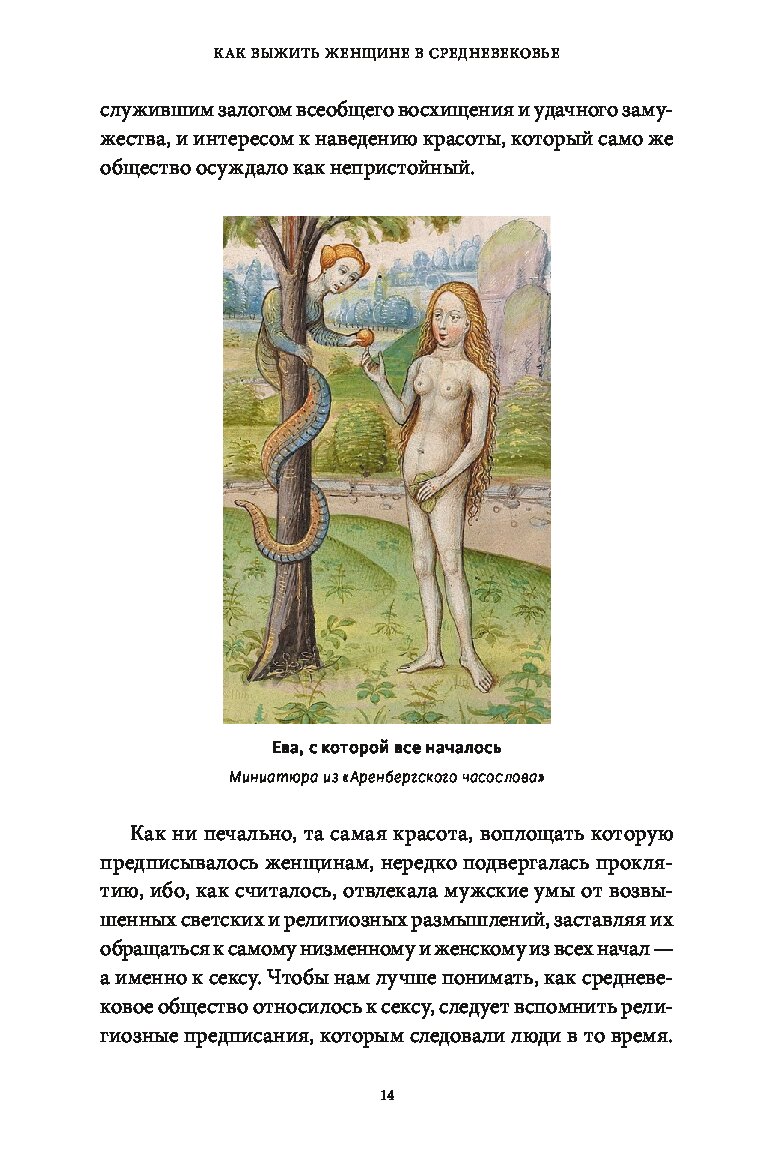 КАК ВЫЖИТЬ ЖЕНЩИНЕ В СРЕДНЕВЕКОВЬЕ

служившим залогом всеобщего восхищения и удачного замужества, и интересом к наведению красоты, который само же общество осуждало как непристойный.

Ева, с которой все началось
Миниатюра из «Аренбергского часослова»

Как ни печально, та самая красота, воплощать которую предписывалось женщинам, нередко подвергалась проклятию, ибо, как считалось, отвлекала мужские умы от возвышенных светских и религиозных размышлений, заставляя их обращаться к самому низменному и женскому из всех начал — а именно к сексу. Чтобы нам лучше понимать, как средневековое общество относилось к сексу, следует вспомнить религиозные предписания, которым следовали люди в то время.

14